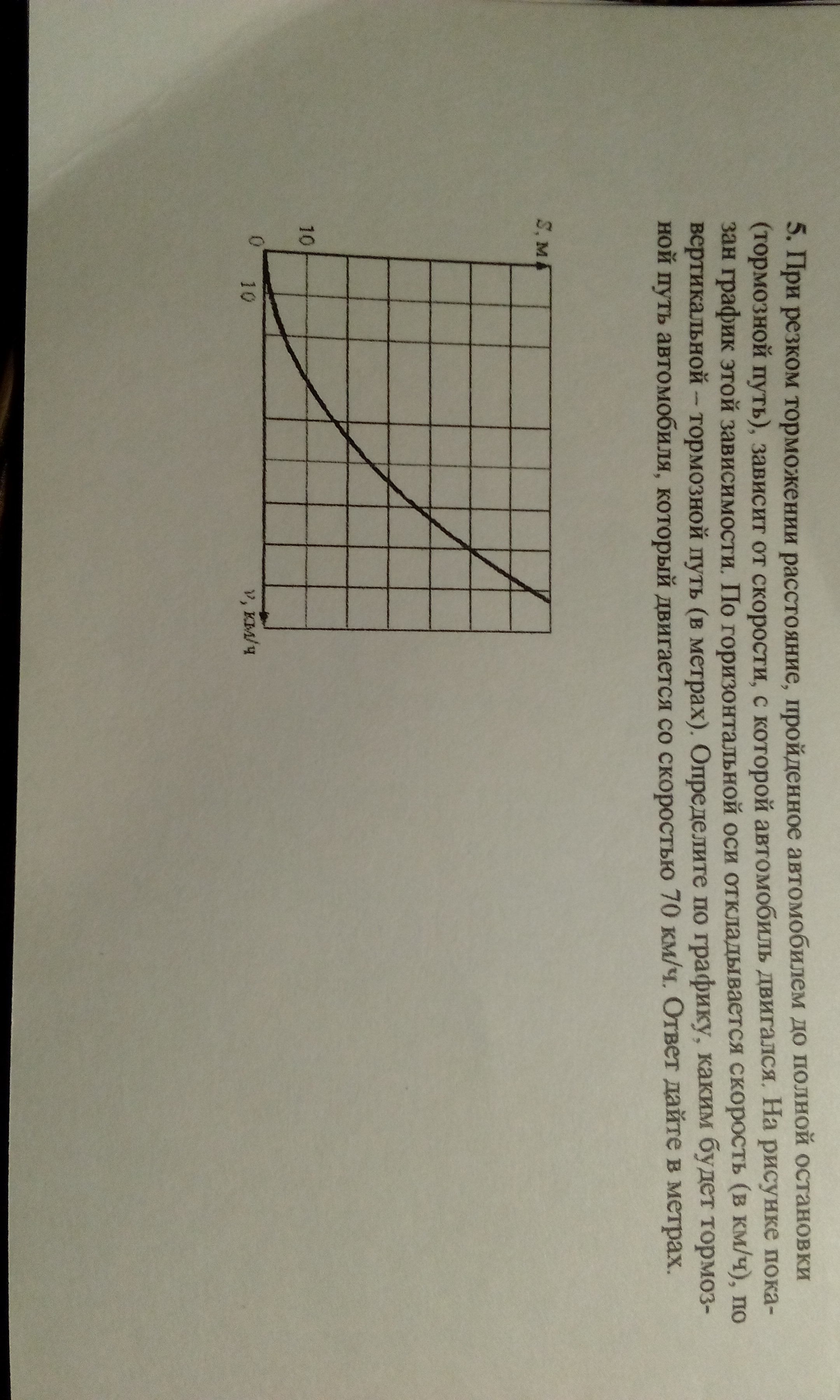 5. При резком торможении расстояние, пройденное автомобилем до полной остановки (тормозной путь), зависит от скорости, с которой автомобиль двигался. На рисунке показан график этой зависимости. По горизонтальной оси откладывается скорость (в км/ч), по вертикальной – тормозной путь (в метрах). Определите по графику, каким будет тормозной путь автомобиля, который двигается со скоростью 70 км/ч. Ответ дайте в метрах.

S, м
10
0
10
v, км/ч